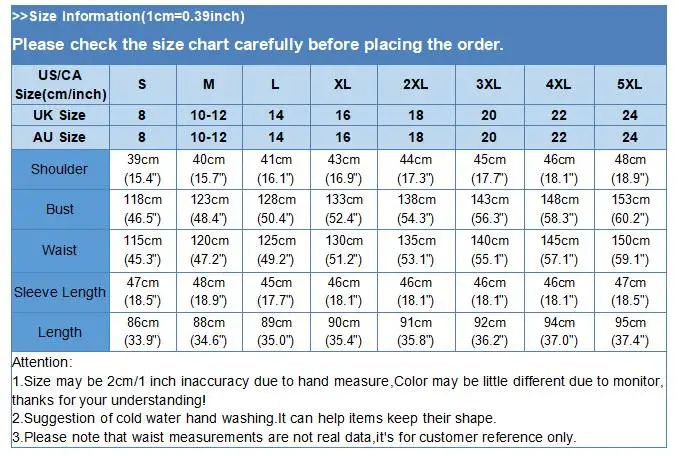 >>Size Information(1cm=0.39inch)

Please check the size chart carefully before placing the order.

| US/CA Size(cm/inch) | S | M | L | XL | 2XL | 3XL | 4XL | 5XL |
|---|---|---|---|---|---|---|---|---|
| UK Size | 8 | 10-12 | 14 | 16 | 18 | 20 | 22 | 24 |
| AU Size | 8 | 10-12 | 14 | 16 | 18 | 20 | 22 | 24 |
| Shoulder | 39cm (15.4") | 40cm (15.7") | 41cm (16.1") | 43cm (16.9") | 44cm (17.3") | 45cm (17.7") | 46cm (18.1") | 48cm (18.9") |
| Bust | 118cm (46.5") | 123cm (48.4") | 128cm (50.4") | 133cm (52.4") | 138cm (54.3") | 143cm (56.3") | 148cm (58.3") | 153cm (60.2") |
| Waist | 115cm (45.3") | 120cm (47.2") | 125cm (49.2") | 130cm (51.2") | 135cm (53.1") | 140cm (55.1") | 145cm (57.1") | 150cm (59.1") |
| Sleeve Length | 47cm (18.5") | 48cm (18.9") | 45cm (17.7") | 46cm (18.1") | 46cm (18.1") | 46cm (18.1") | 46cm (18.1") | 47cm (18.5") |
| Length | 86cm (33.9") | 88cm (34.6") | 89cm (35.0") | 90cm (35.4") | 91cm (35.8") | 92cm (36.2") | 94cm (37.0") | 95cm (37.4") |

Attention:
1.Size may be 2cm/1 inch inaccuracy due to hand measure,Color may be little different due to monitor, thanks for your understanding!
2.Suggestion of cold water hand washing.It can help items keep their shape.
3.Please note that waist measurements are not real data,it's for customer reference only.